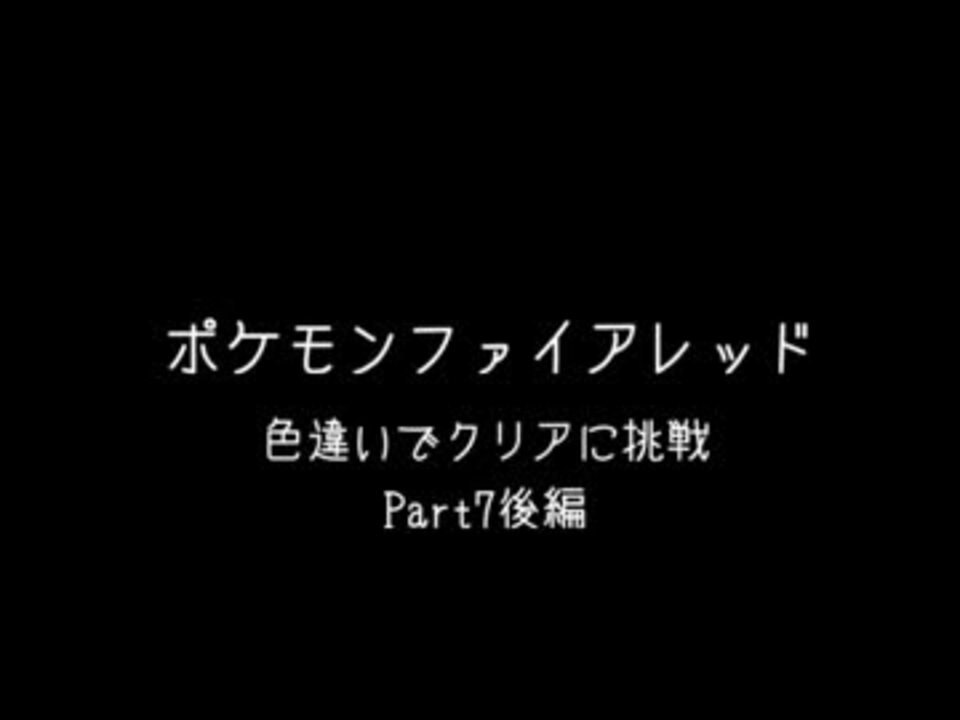 ポケモンファイアレッド

色違いでクリアに挑戦
Part7後編